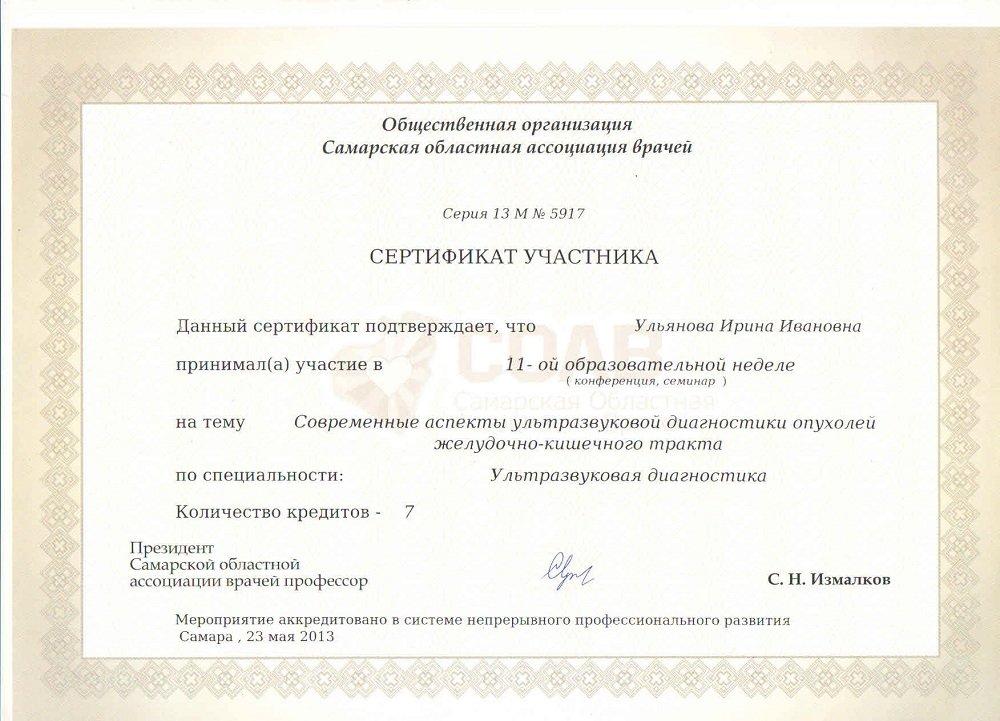 Общественная организация
Самарская областная ассоциация врачей

Серия 13 М № 5917

СЕРТИФИКАТ УЧАСТНИКА

Данный сертификат подтверждает, что Ульянова Ирина Ивановна

принимал(а) участие в 11- ой образовательной неделе
( конференция, семинар )

СОАВ
Самарская Областная

на тему Современные аспекты ультразвуковой диагностики опухолей желудочно-кишечного тракта

по специальности: Ультразвуковая диагностика

Количество кредитов - 7

Президент
Самарской областной
ассоциации врачей профессор

С. Н. Измалков

Мероприятие аккредитовано в системе непрерывного профессионального развития
Самара , 23 мая 2013